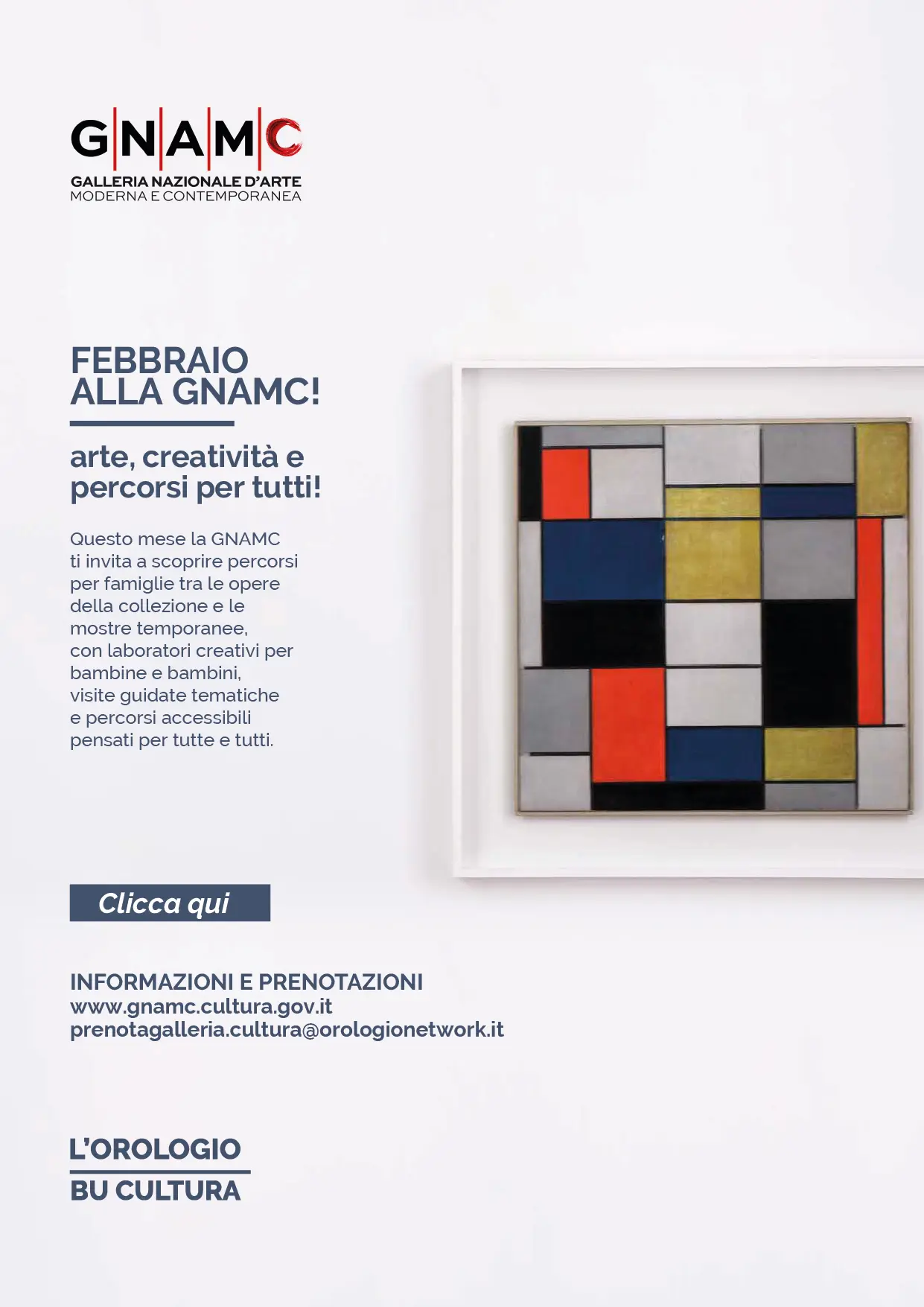 GNAMC
GALLERIA NAZIONALE D'ARTE
MODERNA E CONTEMPORANEA

FEBBRAIO
ALLA GNAMC!

arte, creatività e percorsi per tutti!

Questo mese la GNAMC ti invita a scoprire percorsi per famiglie tra le opere della collezione e le mostre temporanee, con laboratori creativi per bambine e bambini, visite guidate tematiche e percorsi accessibili pensati per tutte e tutti.

Clicca qui

INFORMAZIONI E PRENOTAZIONI
www.gnamc.cultura.gov.it
prenotagalleria.cultura@orologionetwork.it

L'OROLOGIO
BU CULTURA